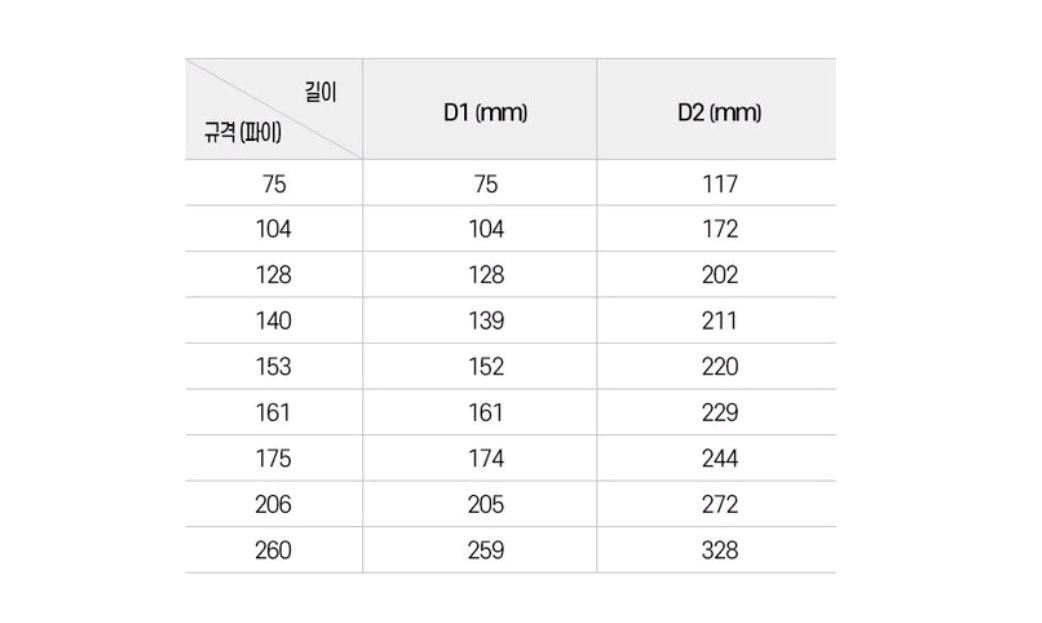 | 길이 규격 (파이) | D1 (mm) | D2 (mm) |
|---|---|---|
| 75 | 75 | 117 |
| 104 | 104 | 172 |
| 128 | 128 | 202 |
| 140 | 139 | 211 |
| 153 | 152 | 220 |
| 161 | 161 | 229 |
| 175 | 174 | 244 |
| 206 | 205 | 272 |
| 260 | 259 | 328 |